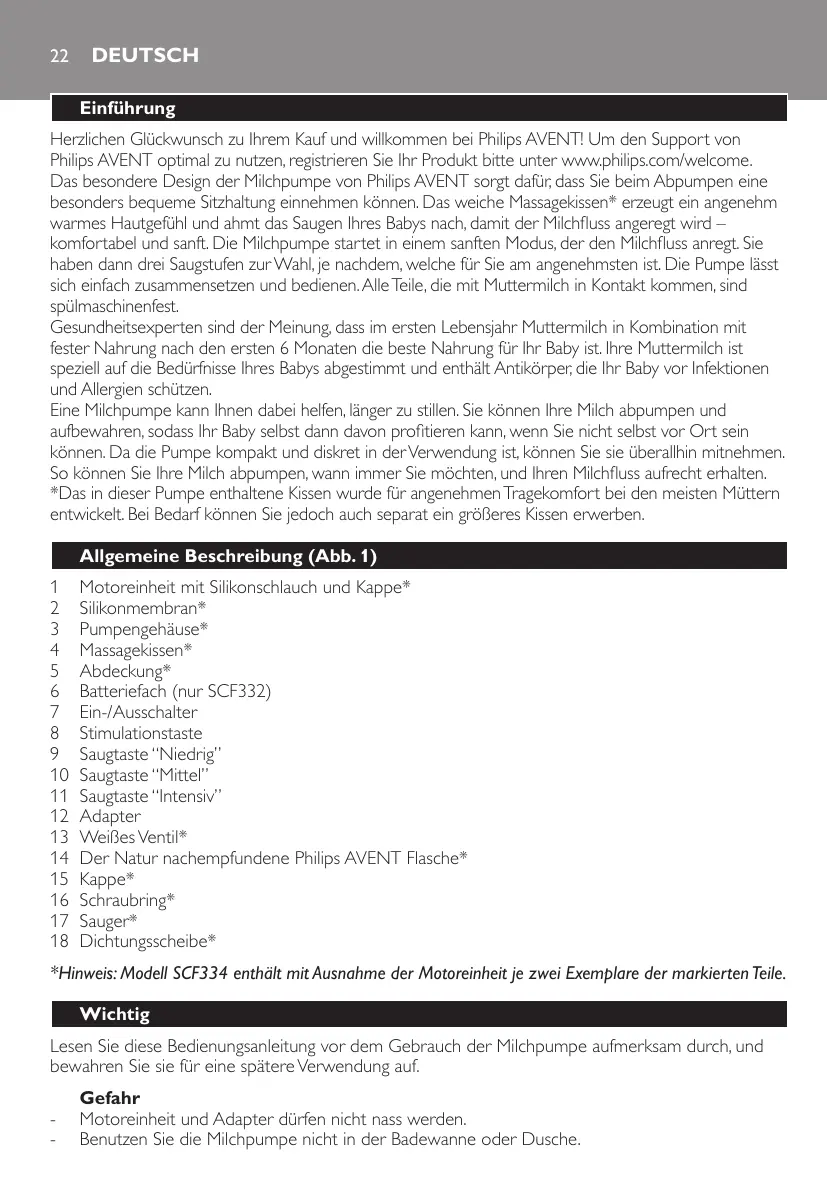 22 DEUTSCH

Einführung

Herzlichen Glückwunsch zu Ihrem Kauf und willkommen bei Philips AVENT! Um den Support von Philips AVENT optimal zu nutzen, registrieren Sie Ihr Produkt bitte unter www.philips.com/welcome.
Das besondere Design der Milchpumpe von Philips AVENT sorgt dafür, dass Sie beim Abpumpen eine besonders bequeme Sitzhaltung einnehmen können. Das weiche Massagekissen* erzeugt ein angenehm warmes Hautgefühl und ahmt das Saugen Ihres Babys nach, damit der Milchfluss angeregt wird – komfortabel und sanft. Die Milchpumpe startet in einem sanften Modus, der den Milchfluss anregt. Sie haben dann drei Saugstufen zur Wahl, je nachdem, welche für Sie am angenehmsten ist. Die Pumpe lässt sich einfach zusammensetzen und bedienen. Alle Teile, die mit Muttermilch in Kontakt kommen, sind spülmaschinenfest.
Gesundheitsexperten sind der Meinung, dass im ersten Lebensjahr Muttermilch in Kombination mit fester Nahrung nach den ersten 6 Monaten die beste Nahrung für Ihr Baby ist. Ihre Muttermilch ist speziell auf die Bedürfnisse Ihres Babys abgestimmt und enthält Antikörper, die Ihr Baby vor Infektionen und Allergien schützen.
Eine Milchpumpe kann Ihnen dabei helfen, länger zu stillen. Sie können Ihre Milch abpumpen und aufbewahren, sodass Ihr Baby selbst dann davon profitieren kann, wenn Sie nicht selbst vor Ort sein können. Da die Pumpe kompakt und diskret in der Verwendung ist, können Sie sie überallhin mitnehmen. So können Sie Ihre Milch abpumpen, wann immer Sie möchten, und Ihren Milchfluss aufrecht erhalten.
*Das in dieser Pumpe enthaltene Kissen wurde für angenehmen Tragekomfort bei den meisten Müttern entwickelt. Bei Bedarf können Sie jedoch auch separat ein größeres Kissen erwerben.

Allgemeine Beschreibung (Abb. 1)

1 Motoreinheit mit Silikonschlauch und Kappe*
2 Silikonmembran*
3 Pumpengehäuse*
4 Massagekissen*
5 Abdeckung*
6 Batteriefach (nur SCF332)
7 Ein-/Ausschalter
8 Stimulationstaste
9 Saugtaste “Niedrig”
10 Saugtaste “Mittel”
11 Saugtaste “Intensiv”
12 Adapter
13 Weißes Ventil*
14 Der Natur nachempfundene Philips AVENT Flasche*
15 Kappe*
16 Schraubring*
17 Sauger*
18 Dichtungsscheibe*

*Hinweis: Modell SCF334 enthält mit Ausnahme der Motoreinheit je zwei Exemplare der markierten Teile.

Wichtig

Lesen Sie diese Bedienungsanleitung vor dem Gebrauch der Milchpumpe aufmerksam durch, und bewahren Sie sie für eine spätere Verwendung auf.

Gefahr
- Motoreinheit und Adapter dürfen nicht nass werden.
- Benutzen Sie die Milchpumpe nicht in der Badewanne oder Dusche.